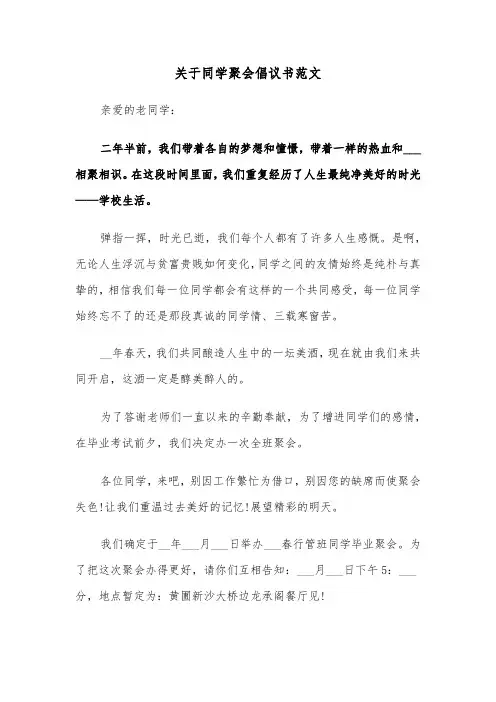 关于同学聚会倡议书范文

亲爱的老同学：

二年半前，我们带着各自的梦想和憧憬，带着一样的热血和___相聚相识。在这段时间里面，我们重复经历了人生最纯净美好的时光——学校生活。

弹指一挥，时光已逝，我们每个人都有了许多人生感慨。是啊，无论人生浮沉与贫富贵贱如何变化，同学之间的友情始终是纯朴与真挚的，相信我们每一位同学都会有这样的一个共同感受，每一位同学始终忘不了的还是那段真诚的同学情、三载寒窗苦。

__年春天，我们共同酿造人生中的一坛美酒，现在就由我们来共同开启，这酒一定是醇美醉人的。

为了答谢老师们一直以来的辛勤奉献，为了增进同学们的感情，在毕业考试前夕，我们决定办一次全班聚会。

各位同学，来吧，别因工作繁忙为借口，别因您的缺席而使聚会失色!让我们重温过去美好的记忆!展望精彩的明天。

我们确定于__年___月___日举办___春行管班同学毕业聚会。为了把这次聚会办得更好，请你们互相告知：___月___日下午5：___分，地点暂定为：黄圃新沙大桥边龙承阁餐厅见!